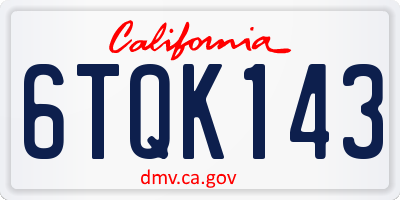 California

6TQK143

dmv.ca.gov